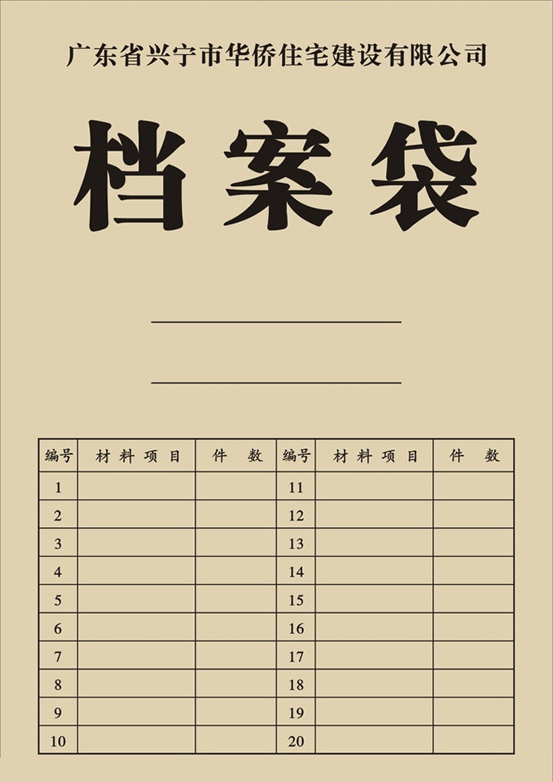 广东省兴宁市华侨住宅建设有限公司

档案袋

____

____

| 编号 | 材料项目 | 件数 | 编号 | 材料项目 | 件数 |
|---|---|---|---|---|---|
| 1 | | | 11 | | |
| 2 | | | 12 | | |
| 3 | | | 13 | | |
| 4 | | | 14 | | |
| 5 | | | 15 | | |
| 6 | | | 16 | | |
| 7 | | | 17 | | |
| 8 | | | 18 | | |
| 9 | | | 19 | | |
| 10 | | | 20 | | |